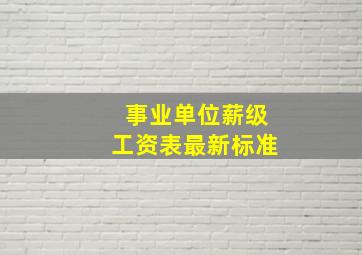 事业单位薪级
工资表最新标准